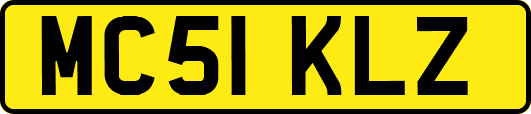 MC51 KLZ